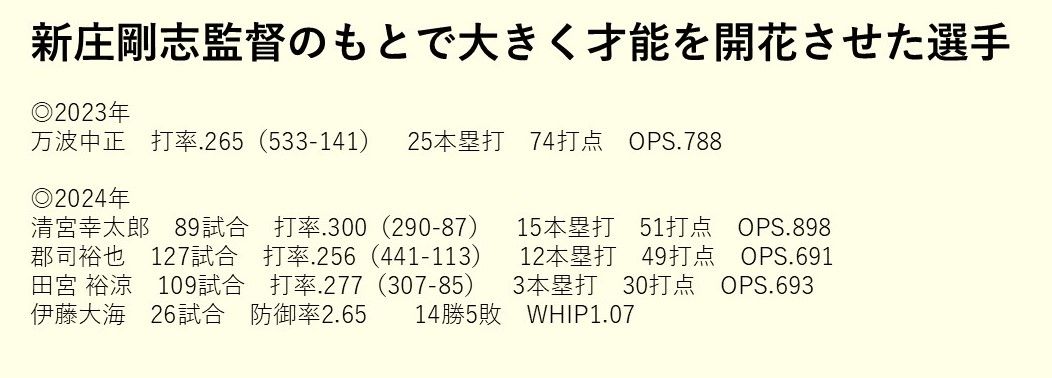 新庄剛志監督のもとで大きく才能を開花させた選手

◎2023年
万波中正　打率.265（533-141）　25本塁打　74打点　OPS.788

◎2024年
清宮幸太郎　89試合　打率.300（290-87）　15本塁打　51打点　OPS.898
郡司裕也　127試合　打率.256（441-113）　12本塁打　49打点　OPS.691
田宮 裕涼　109試合　打率.277（307-85）　3本塁打　30打点　OPS.693
伊藤大海　26試合　防御率2.65　14勝5敗　WHIP1.07